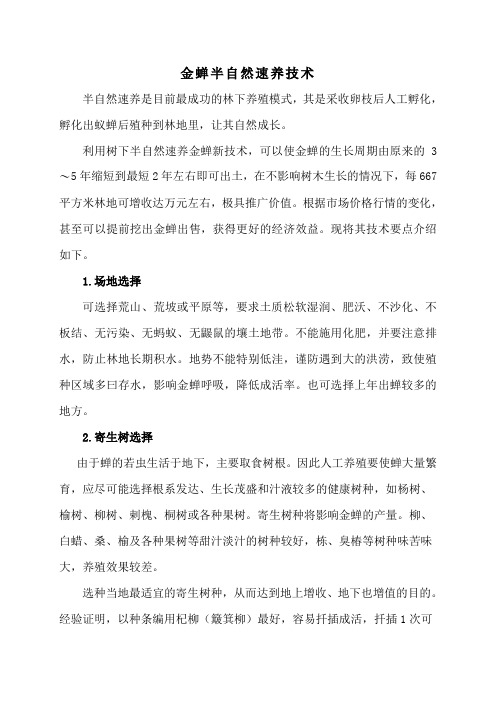 金蝉半自然速养技术

半自然速养是目前最成功的林下养殖模式，其是采收卵枝后人工孵化，孵化出蚁蝉后殖种到林地里，让其自然成长。

利用树下半自然速养金蝉新技术，可以使金蝉的生长周期由原来的 3～5年缩短到最短2年左右即可出土，在不影响树木生长的情况下，每667平方米林地可增收达万元左右，极具推广价值。根据市场价格行情的变化，甚至可以提前挖出金蝉出售，获得更好的经济效益。现将其技术要点介绍如下。

1.场地选择

可选择荒山、荒坡或平原等，要求土质松软湿润、肥沃、不沙化、不板结、无污染、无蚂蚁、无鼹鼠的壤土地带。不能施用化肥，并要注意排水，防止林地长期积水。地势不能特别低洼，谨防遇到大的洪涝，致使殖种区域多曰存水，影响金蝉呼吸，降低成活率。也可选择上年出蝉较多的地方。

2.寄生树选择

由于蝉的若虫生活于地下，主要取食树根。因此人工养殖要使蝉大量繁育，应尽可能选择根系发达、生长茂盛和汁液较多的健康树种，如杨树、榆树、柳树、刺槐、桐树或各种果树。寄生树种将影响金蝉的产量。柳、白蜡、桑、榆及各种果树等甜汁淡汁的树种较好，栋、臭椿等树种味苦味大，养殖效果较差。

选种当地最适宜的寄生树种，从而达到地上增收、地下也增值的目的。经验证明，以种条编用杞柳（簸箕柳）最好，容易扦插成活，扦插1次可